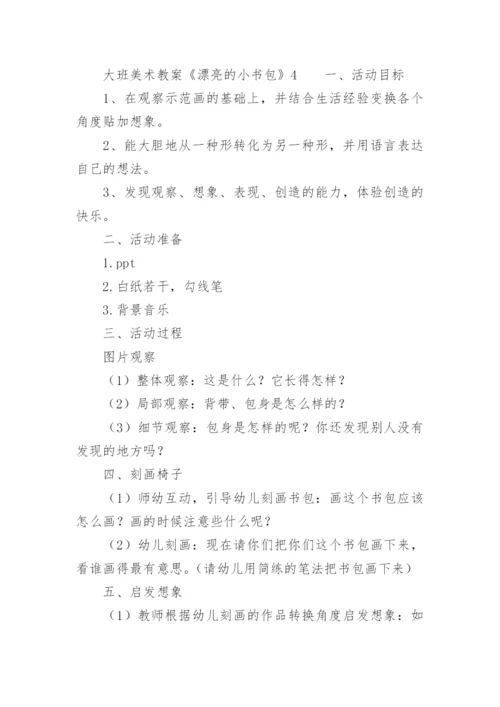 大班美术教案《漂亮的小书包》4　　一、活动目标

1、在观察示范画的基础上，并结合生活经验变换各个角度贴加想象。

2、能大胆地从一种形转化为另一种形，并用语言表达自己的想法。

3、发现观察、想象、表现、创造的能力，体验创造的快乐。

二、活动准备

1.ppt

2.白纸若干，勾线笔

3.背景音乐

三、活动过程

图片观察

（1）整体观察：这是什么？它长得怎样？

（2）局部观察：背带、包身是怎么样的？

（3）细节观察：包身是怎样的呢？你还发现别人没有发现的地方吗？

四、刻画椅子

（1）师幼互动，引导幼儿刻画书包：画这个书包应该怎么画？画的时候注意些什么呢？

（2）幼儿刻画：现在请你们把你们这个书包画下来，看谁画得最有意思。(请幼儿用简练的笔法把书包画下来)

五、启发想象

（1）教师根据幼儿刻画的作品转换角度启发想象：如